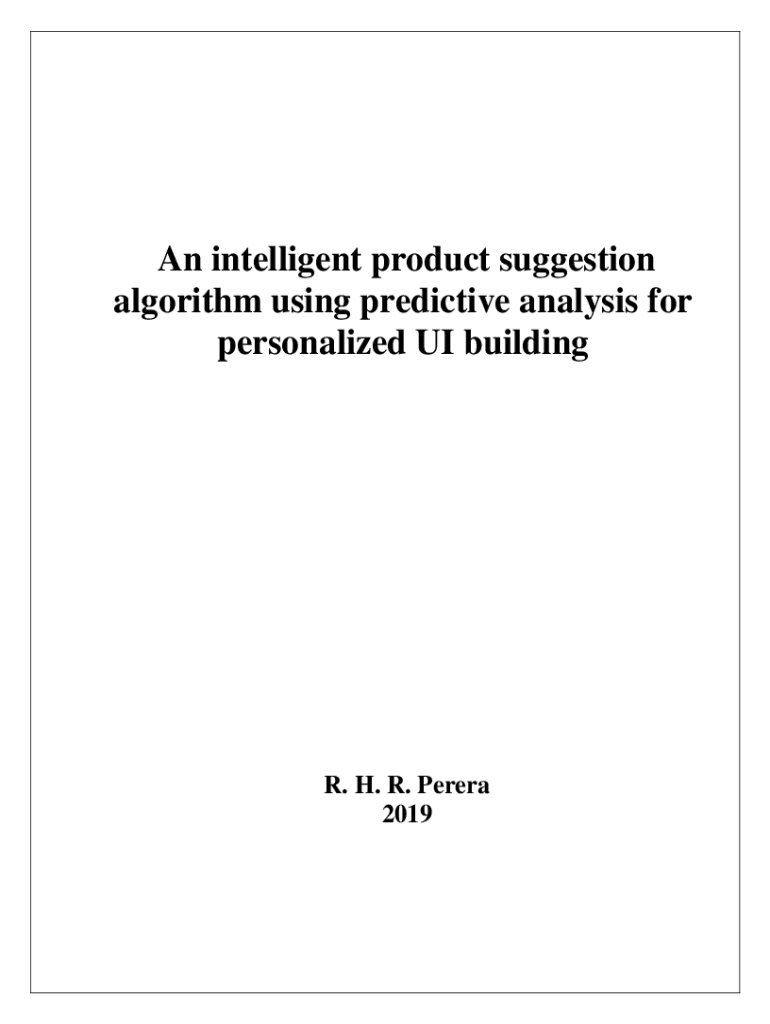 An intelligent product suggestion algorithm using predictive analysis for personalized UI building

R. H. R. Perera
2019